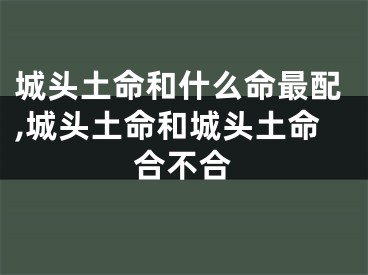 城头土命和什么命最配,城头土命和城头土命合不合